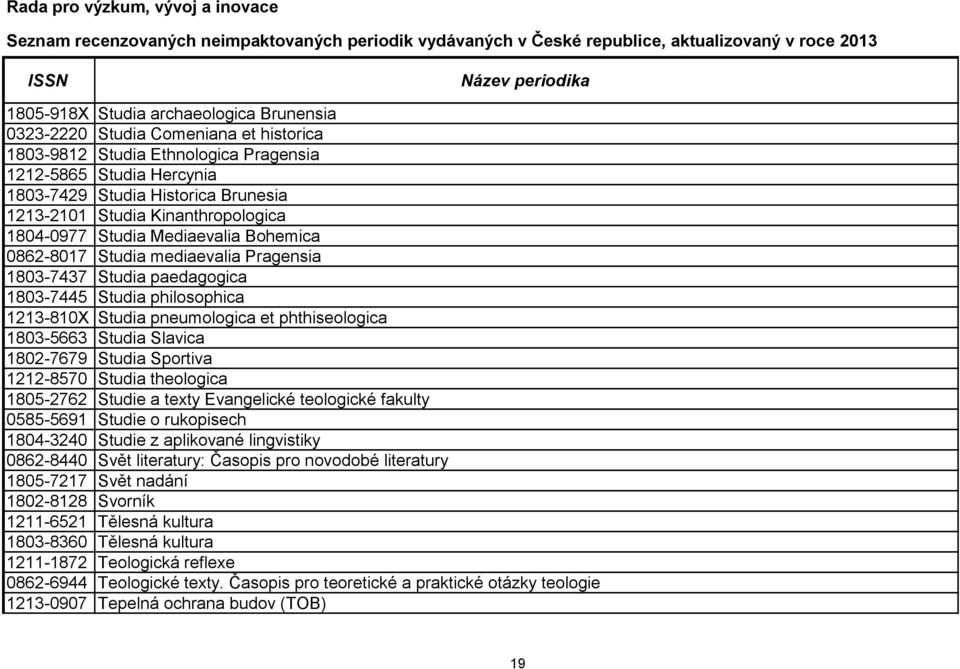 Rada pro výzkum, vývoj a inovace

Seznam recenzovaných neimpaktovaných periodik vydávaných v České republice, aktualizovaný v roce 2013

| ISSN | Název periodika |
|---|---|
| 1805-918X | Studia archaeologica Brunensia |
| 0323-2220 | Studia Comeniana et historica |
| 1803-9812 | Studia Ethnologica Pragensia |
| 1212-5865 | Studia Hercynia |
| 1803-7429 | Studia Historica Brunesia |
| 1213-2101 | Studia Kinanthropologica |
| 1804-0977 | Studia Mediaevalia Bohemica |
| 0862-8017 | Studia mediaevalia Pragensia |
| 1803-7437 | Studia paedagogica |
| 1803-7445 | Studia philosophica |
| 1213-810X | Studia pneumologica et phthiseologica |
| 1803-5663 | Studia Slavica |
| 1802-7679 | Studia Sportiva |
| 1212-8570 | Studia theologica |
| 1805-2762 | Studie a texty Evangelické teologické fakulty |
| 0585-5691 | Studie o rukopisech |
| 1804-3240 | Studie z aplikované lingvistiky |
| 0862-8440 | Svět literatury: Časopis pro novodobé literatury |
| 1805-7217 | Svět nadání |
| 1802-8128 | Svorník |
| 1211-6521 | Tělesná kultura |
| 1803-8360 | Tělesná kultura |
| 1211-1872 | Teologická reflexe |
| 0862-6944 | Teologické texty. Časopis pro teoretické a praktické otázky teologie |
| 1213-0907 | Tepelná ochrana budov (TOB) |

19